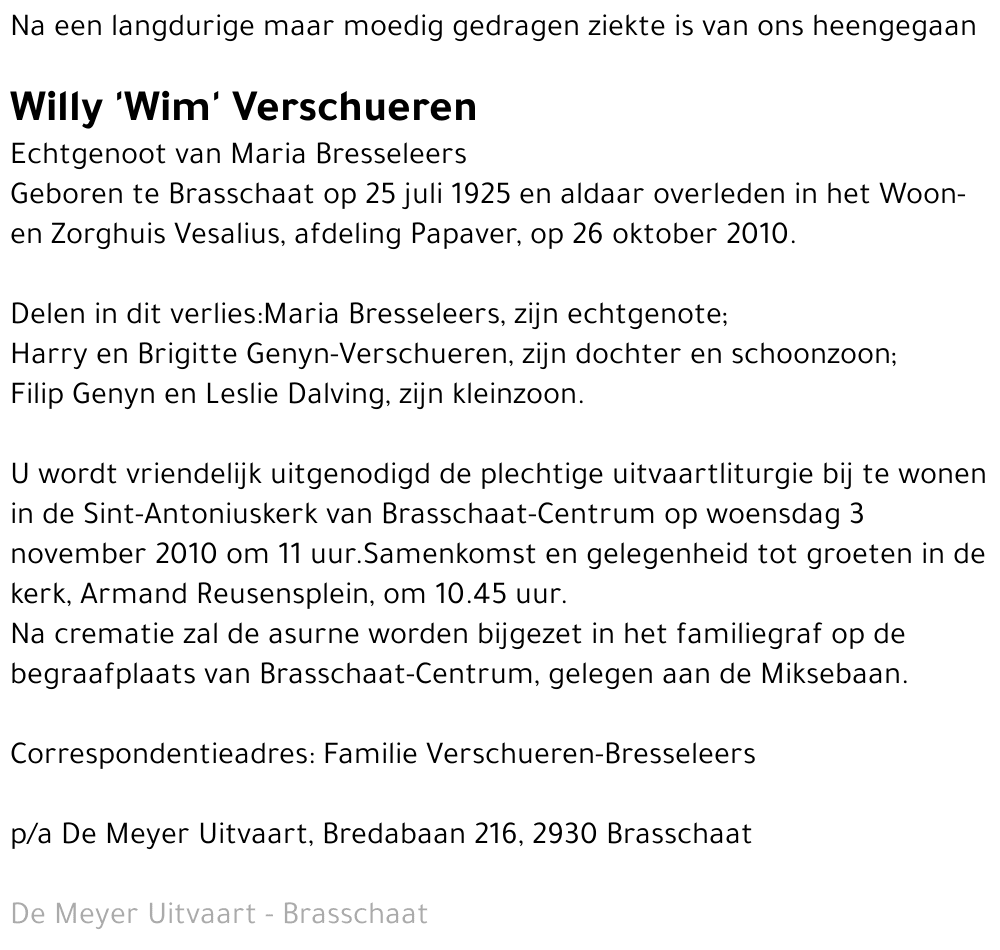 Na een langdurige maar moedig gedragen ziekte is van ons heengegaan

Willy 'Wim' Verschueren

Echtgenoot van Maria Bresseleers
Geboren te Brasschaat op 25 juli 1925 en aldaar overleden in het Woon- en Zorghuis Vesalius, afdeling Papaver, op 26 oktober 2010.

Delen in dit verlies:Maria Bresseleers, zijn echtgenote;
Harry en Brigitte Genyn-Verschueren, zijn dochter en schoonzoon;
Filip Genyn en Leslie Dalving, zijn kleinzoon.

U wordt vriendelijk uitgenodigd de plechtige uitvaartliturgie bij te wonen in de Sint-Antoniuskerk van Brasschaat-Centrum op woensdag 3 november 2010 om 11 uur.Samenkomst en gelegenheid tot groeten in de kerk, Armand Reusensplein, om 10.45 uur.
Na crematie zal de asurne worden bijgezet in het familiegraf op de begraafplaats van Brasschaat-Centrum, gelegen aan de Miksebaan.

Correspondentieadres: Familie Verschueren-Bresseleers

p/a De Meyer Uitvaart, Bredabaan 216, 2930 Brasschaat

De Meyer Uitvaart - Brasschaat